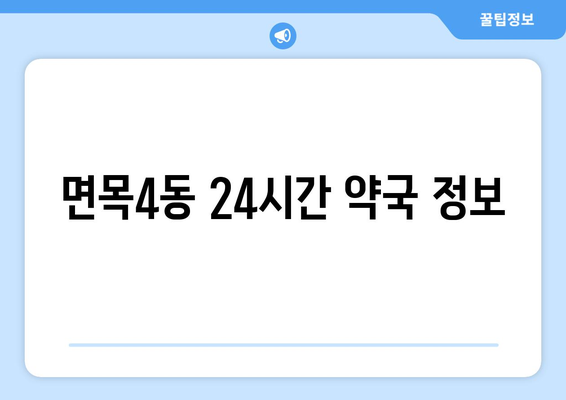 꿀팁정보

면목4동 24시간 약국 정보